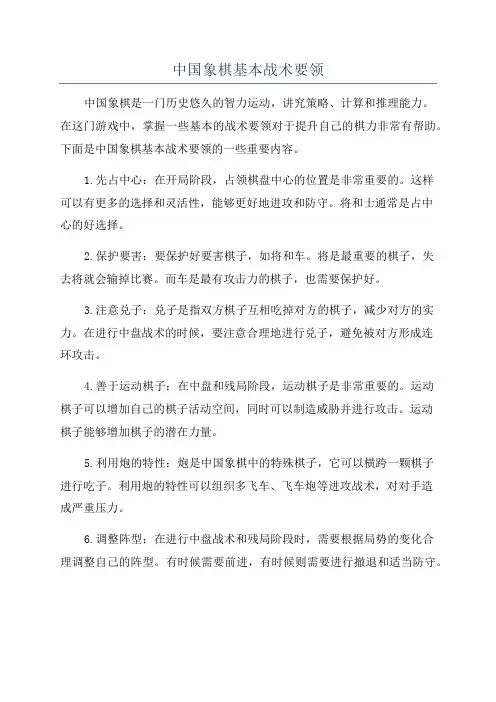 中国象棋基本战术要领

中国象棋是一门历史悠久的智力运动，讲究策略、计算和推理能力。在这门游戏中，掌握一些基本的战术要领对于提升自己的棋力非常有帮助。下面是中国象棋基本战术要领的一些重要内容。

1.先占中心：在开局阶段，占领棋盘中心的位置是非常重要的。这样可以有更多的选择和灵活性，能够更好地进攻和防守。将和士通常是占中心的好选择。

2.保护要害：要保护好要害棋子，如将和车。将是最重要的棋子，失去将就会输掉比赛。而车是最有攻击力的棋子，也需要保护好。

3.注意兑子：兑子是指双方棋子互相吃掉对方的棋子，减少对方的实力。在进行中盘战术的时候，要注意合理地进行兑子，避免被对方形成连环攻击。

4.善于运动棋子：在中盘和残局阶段，运动棋子是非常重要的。运动棋子可以增加自己的棋子活动空间，同时可以制造威胁并进行攻击。运动棋子能够增加棋子的潜在力量。

5.利用炮的特性：炮是中国象棋中的特殊棋子，它可以横跨一颗棋子进行吃子。利用炮的特性可以组织多飞车、飞车炮等进攻战术，对对手造成严重压力。

6.调整阵型：在进行中盘战术和残局阶段时，需要根据局势的变化合理调整自己的阵型。有时候需要前进，有时候则需要进行撤退和适当防守。